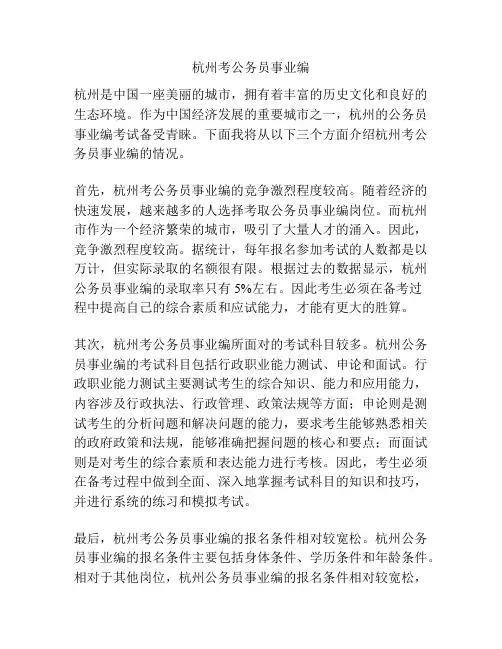 杭州考公务员事业编

杭州是中国一座美丽的城市，拥有着丰富的历史文化和良好的生态环境。作为中国经济发展的重要城市之一，杭州的公务员事业编考试备受青睐。下面我将从以下三个方面介绍杭州考公务员事业编的情况。

首先，杭州考公务员事业编的竞争激烈程度较高。随着经济的快速发展，越来越多的人选择考取公务员事业编岗位。而杭州市作为一个经济繁荣的城市，吸引了大量人才的涌入。因此，竞争激烈程度较高。据统计，每年报名参加考试的人数都是以万计，但实际录取的名额很有限。根据过去的数据显示，杭州公务员事业编的录取率只有 5%左右。因此考生必须在备考过程中提高自己的综合素质和应试能力，才能有更大的胜算。

其次，杭州考公务员事业编所面对的考试科目较多。杭州公务员事业编的考试科目包括行政职业能力测试、申论和面试。行政职业能力测试主要测试考生的综合知识、能力和应用能力，内容涉及行政执法、行政管理、政策法规等方面；申论则是测试考生的分析问题和解决问题的能力，要求考生能够熟悉相关的政府政策和法规，能够准确把握问题的核心和要点；而面试则是对考生的综合素质和表达能力进行考核。因此，考生必须在备考过程中做到全面、深入地掌握考试科目的知识和技巧，并进行系统的练习和模拟考试。

最后，杭州考公务员事业编的报名条件相对较宽松。杭州公务员事业编的报名条件主要包括身体条件、学历条件和年龄条件。相对于其他岗位，杭州公务员事业编的报名条件相对较宽松，